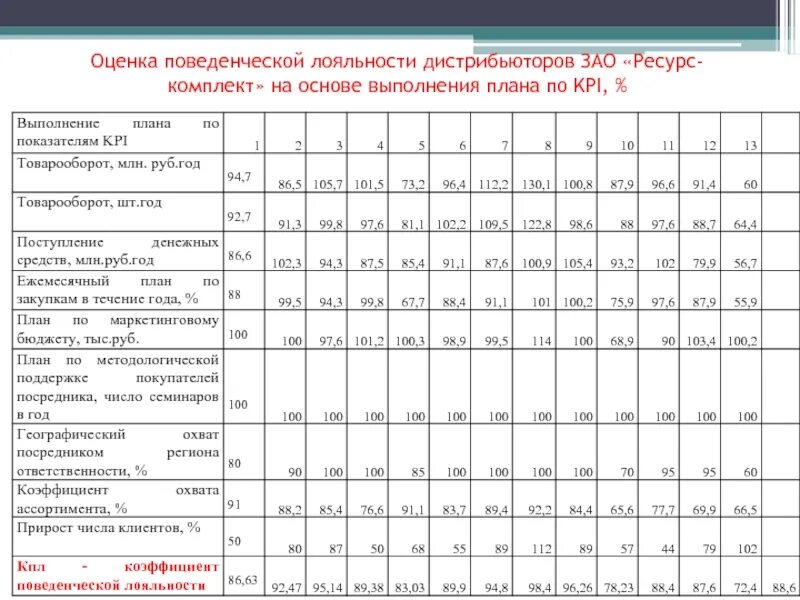 Оценка поведенческой лояльности дистрибьюторов ЗАО «Ресурс-комплект» на основе выполнения плана по KPI, %

| Выполнение плана по показателям KPI | 1 | 2 | 3 | 4 | 5 | 6 | 7 | 8 | 9 | 10 | 11 | 12 | 13 | |
|---|---|---|---|---|---|---|---|---|---|---|---|---|---|---|
| Товарооборот, млн. руб.год | 94,7 | 86,5 | 105,7 | 101,5 | 73,2 | 96,4 | 112,2 | 130,1 | 100,8 | 87,9 | 96,6 | 91,4 | 60 | |
| Товарооборот, шт.год | 92,7 | 91,3 | 99,8 | 97,6 | 81,1 | 102,2 | 109,5 | 122,8 | 98,6 | 88 | 97,6 | 88,7 | 64,4 | |
| Поступление денежных средств, млн.руб.год | 86,6 | 102,3 | 94,3 | 87,5 | 85,4 | 91,1 | 87,6 | 100,9 | 105,4 | 93,2 | 102 | 79,9 | 56,7 | |
| Ежемесячный план по закупкам в течение года, % | 88 | 99,5 | 94,3 | 99,8 | 67,7 | 88,4 | 91,1 | 101 | 100,2 | 75,9 | 97,6 | 87,9 | 55,9 | |
| План по маркетинговому бюджету, тыс.руб. | 100 | 100 | 97,6 | 101,2 | 100,3 | 98,9 | 99,5 | 114 | 100 | 68,9 | 90 | 103,4 | 100,2 | |
| План по методологической поддержке покупателей посредника, число семинаров в год | 100 | 100 | 100 | 100 | 100 | 100 | 100 | 100 | 100 | 100 | 100 | 100 | 100 | |
| Географический охват посредником региона ответственности, % | 80 | 90 | 100 | 100 | 85 | 100 | 100 | 100 | 100 | 70 | 95 | 95 | 60 | |
| Коэффициент охвата ассортимента, % | 91 | 88,2 | 85,4 | 76,6 | 91,1 | 83,7 | 89,4 | 92,2 | 84,4 | 65,6 | 77,7 | 69,9 | 66,5 | |
| Прирост числа клиентов, % | 50 | 80 | 87 | 50 | 68 | 55 | 89 | 112 | 89 | 57 | 44 | 79 | 102 | |
| Кпл - коэффициент поведенческой лояльности | 86,63 | 92,47 | 95,14 | 89,38 | 83,03 | 89,9 | 94,8 | 98,4 | 96,26 | 78,23 | 88,4 | 87,6 | 72,4 | 88,6 |